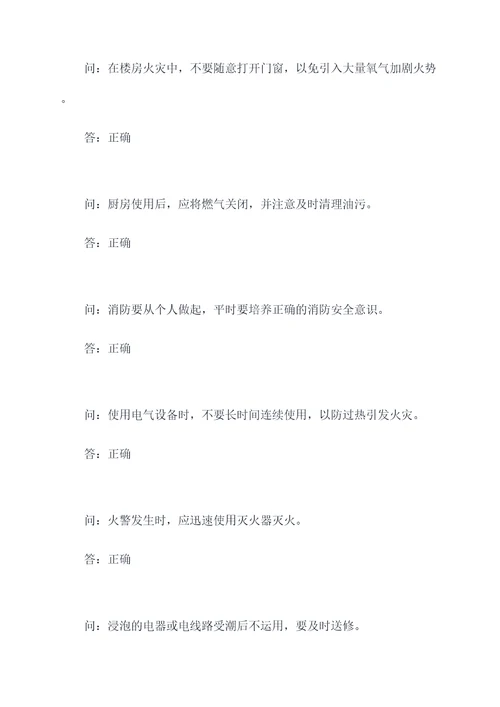 问：在楼房火灾中，不要随意打开门窗，以免引入大量氧气加剧火势。

答：正确

问：厨房使用后，应将燃气关闭，并注意及时清理油污。

答：正确

问：消防要从个人做起，平时要培养正确的消防安全意识。

答：正确

问：使用电气设备时，不要长时间连续使用，以防过热引发火灾。

答：正确

问：火警发生时，应迅速使用灭火器灭火。

答：正确

问：浸泡的电器或电线路受潮后不运用，要及时送修。